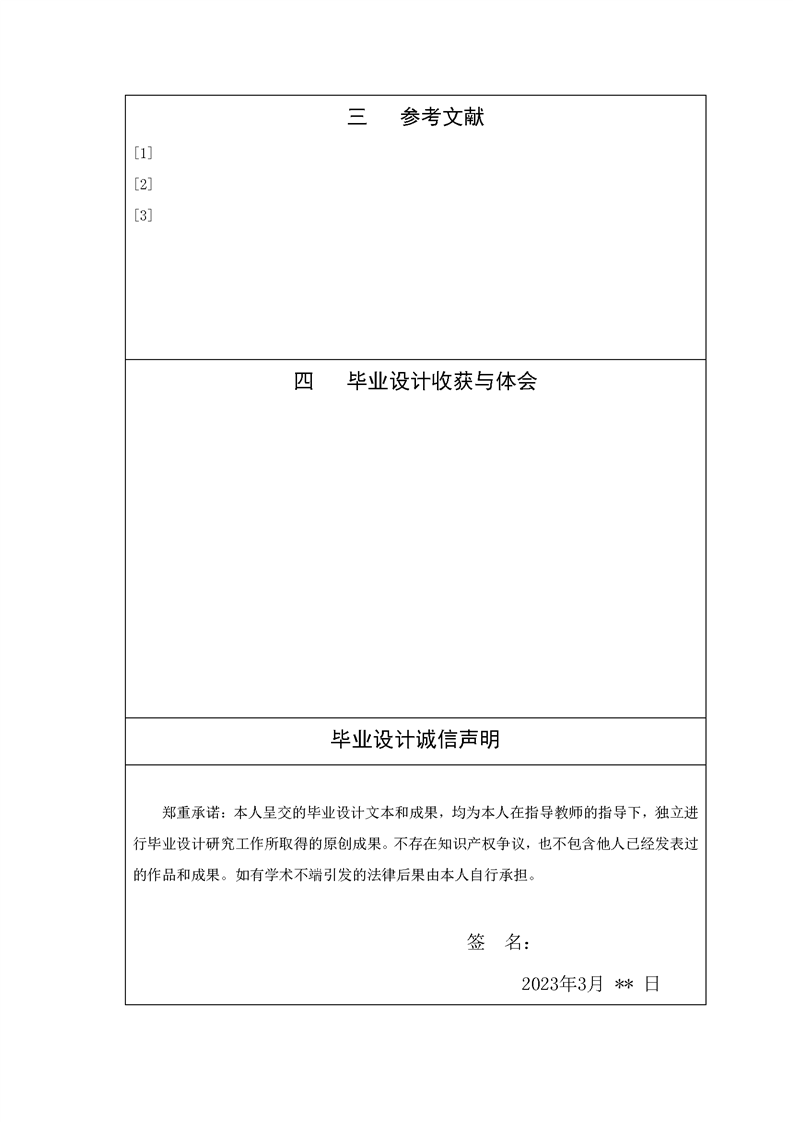 三 参考文献

[1]
[2]
[3]

四 毕业设计收获与体会

毕业设计诚信声明

郑重承诺：本人呈交的毕业设计文本和成果，均为本人在指导教师的指导下，独立进行毕业设计研究工作所取得的原创成果。不存在知识产权争议，也不包含他人已经发表过的作品和成果。如有学术不端引发的法律后果由本人自行承担。

签 名：

2023年3月 ** 日